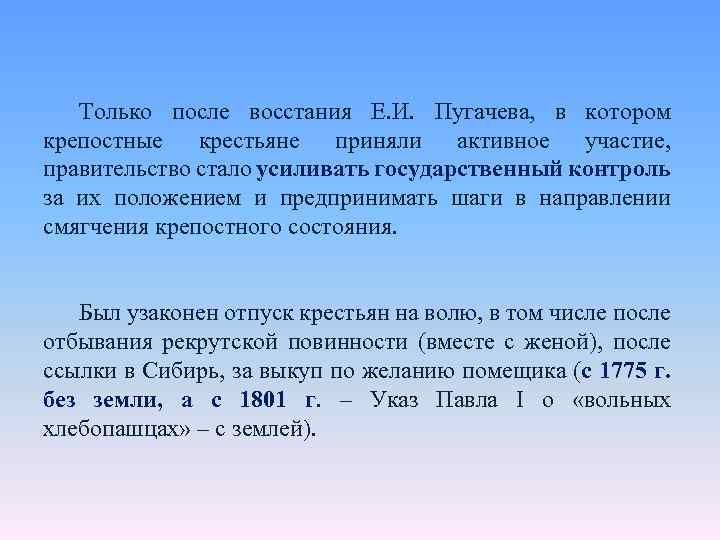 Только после восстания Е.И. Пугачева, в котором крепостные крестьяне приняли активное участие, правительство стало усиливать государственный контроль за их положением и предпринимать шаги в направлении смягчения крепостного состояния.

Был узаконен отпуск крестьян на волю, в том числе после отбывания рекрутской повинности (вместе с женой), после ссылки в Сибирь, за выкуп по желанию помещика (с 1775 г. без земли, а с 1801 г. – Указ Павла I о «вольных хлебопашцах» – с землей).